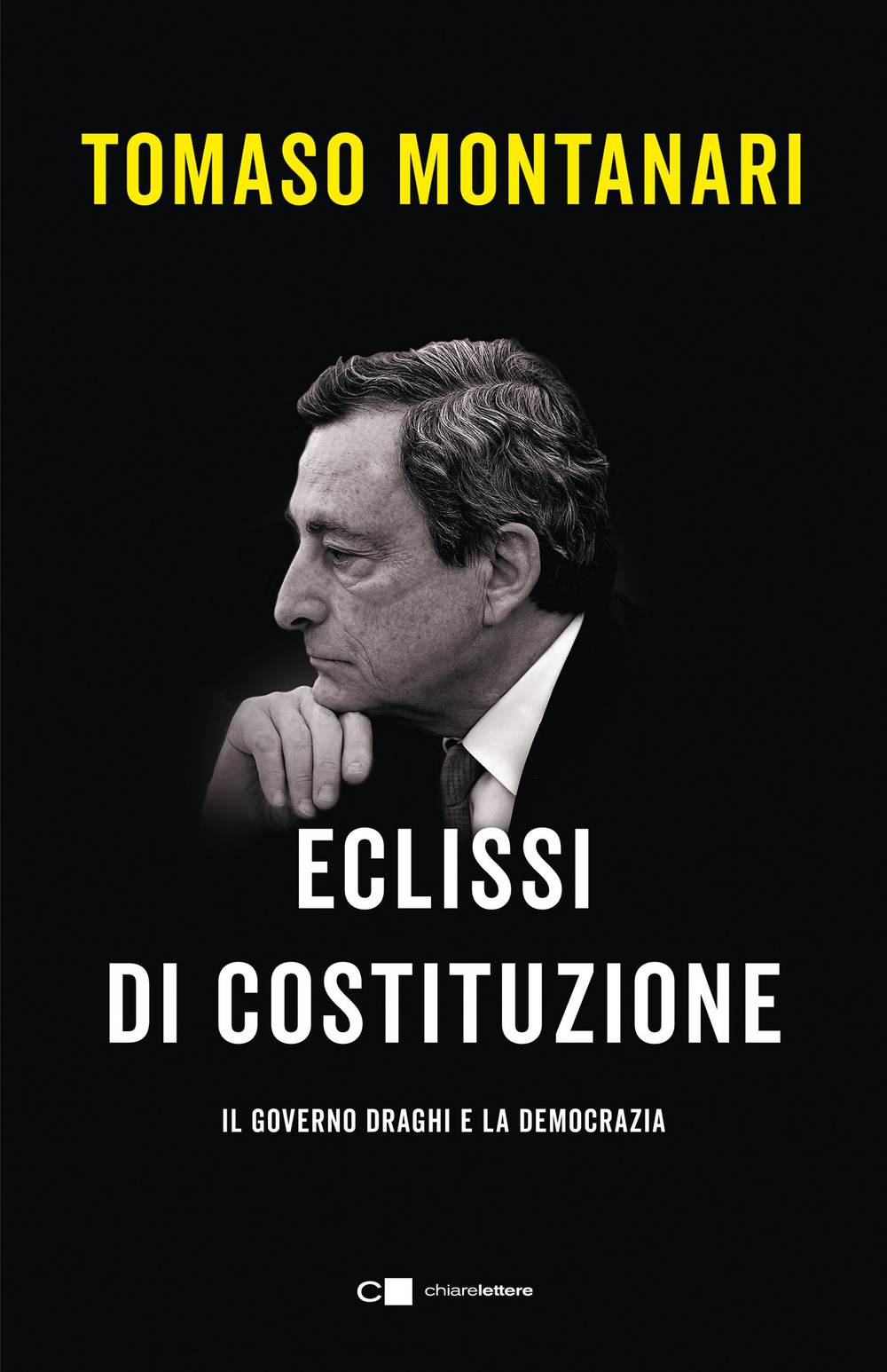 TOMASO MONTANARI

ECLISSI DI COSTITUZIONE

IL GOVERNO DRAGHI E LA DEMOCRAZIA

chiarelettere